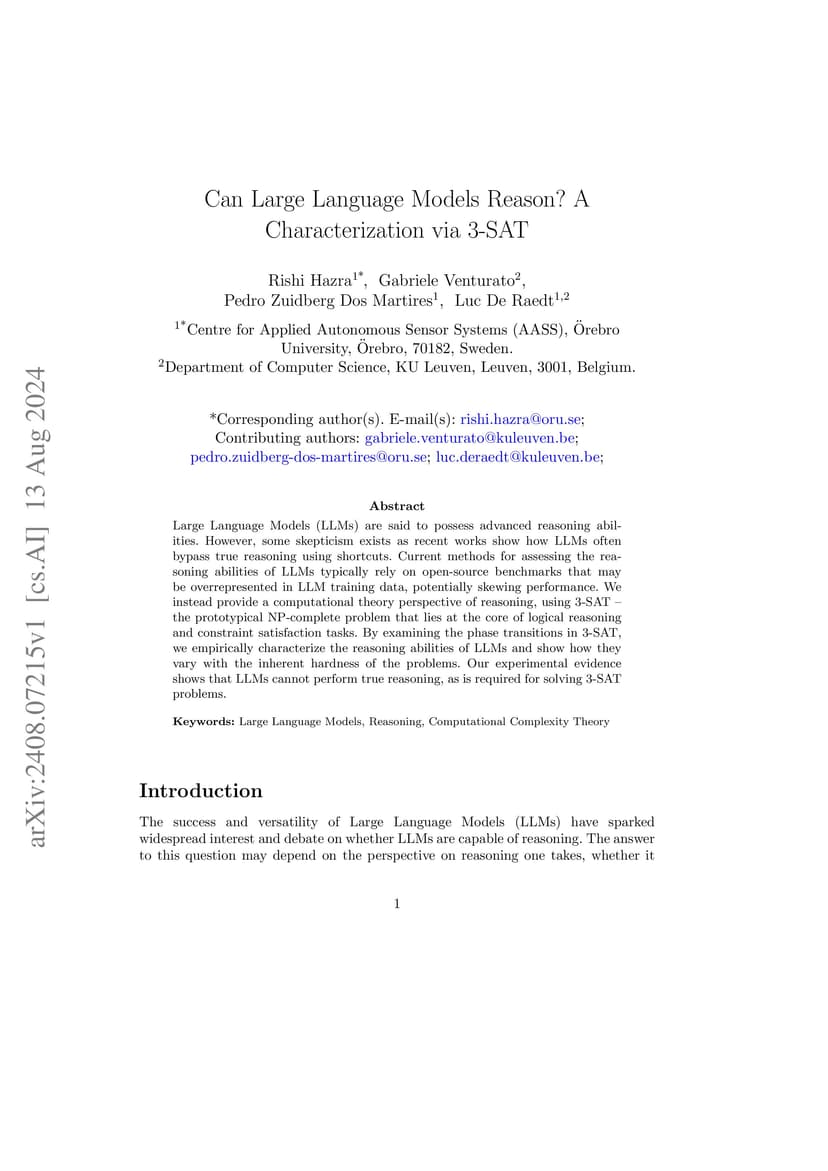 arXiv:2408.07215v1 [cs.AI] 13 Aug 2024

Can Large Language Models Reason? A Characterization via 3-SAT

Rishi Hazra$^{1*}$, Gabriele Venturato$^{2}$, Pedro Zuidberg Dos Martires$^{1}$, Luc De Raedt$^{1,2}$

$^{1*}$Centre for Applied Autonomous Sensor Systems (AASS), Örebro University, Örebro, 70182, Sweden.
$^{2}$Department of Computer Science, KU Leuven, Leuven, 3001, Belgium.

*Corresponding author(s). E-mail(s): rishi.hazra@oru.se;
Contributing authors: gabriele.venturato@kuleuven.be; pedro.zuidberg-dos-martires@oru.se; luc.deraedt@kuleuven.be;

Abstract

Large Language Models (LLMs) are said to possess advanced reasoning abilities. However, some skepticism exists as recent works show how LLMs often bypass true reasoning using shortcuts. Current methods for assessing the reasoning abilities of LLMs typically rely on open-source benchmarks that may be overrepresented in LLM training data, potentially skewing performance. We instead provide a computational theory perspective of reasoning, using 3-SAT – the prototypical NP-complete problem that lies at the core of logical reasoning and constraint satisfaction tasks. By examining the phase transitions in 3-SAT, we empirically characterize the reasoning abilities of LLMs and show how they vary with the inherent hardness of the problems. Our experimental evidence shows that LLMs cannot perform true reasoning, as is required for solving 3-SAT problems.

Keywords: Large Language Models, Reasoning, Computational Complexity Theory

Introduction

The success and versatility of Large Language Models (LLMs) have sparked widespread interest and debate on whether LLMs are capable of reasoning. The answer to this question may depend on the perspective on reasoning one takes, whether it

1